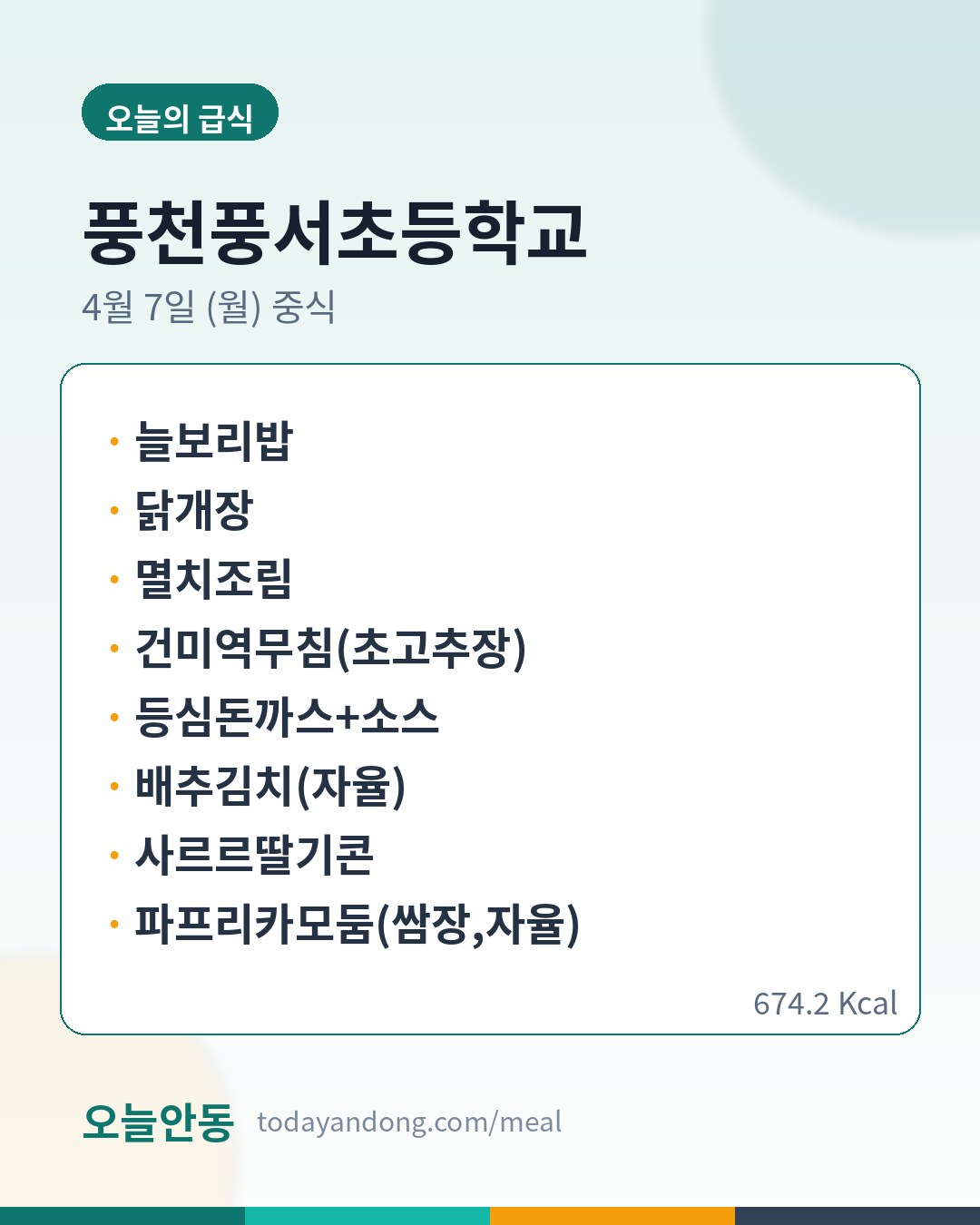 오늘의 급식

풍천풍서초등학교

4월 7일 (월) 중식

• 늘보리밥
• 닭개장
• 멸치조림
• 건미역무침(초고추장)
• 등심돈까스+소스
• 배추김치(자율)
• 사르르딸기콘
• 파프리카모둠(쌈장,자율)

674.2 Kcal

오늘안동 todayandong.com/meal